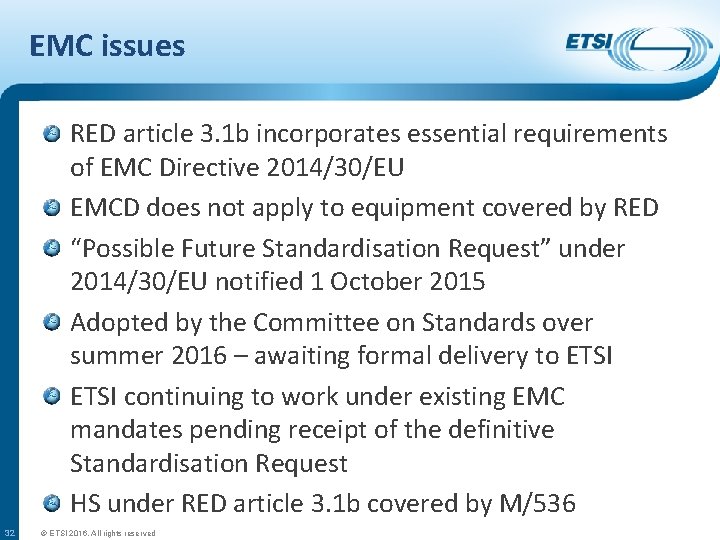 EMC issues

ETSI

RED article 3.1b incorporates essential requirements of EMC Directive 2014/30/EU

EMCD does not apply to equipment covered by RED

“Possible Future Standardisation Request” under 2014/30/EU notified 1 October 2015

Adopted by the Committee on Standards over summer 2016 – awaiting formal delivery to ETSI

ETSI continuing to work under existing EMC mandates pending receipt of the definitive Standardisation Request

HS under RED article 3.1b covered by M/536

32

© ETSI 2016. All rights reserved